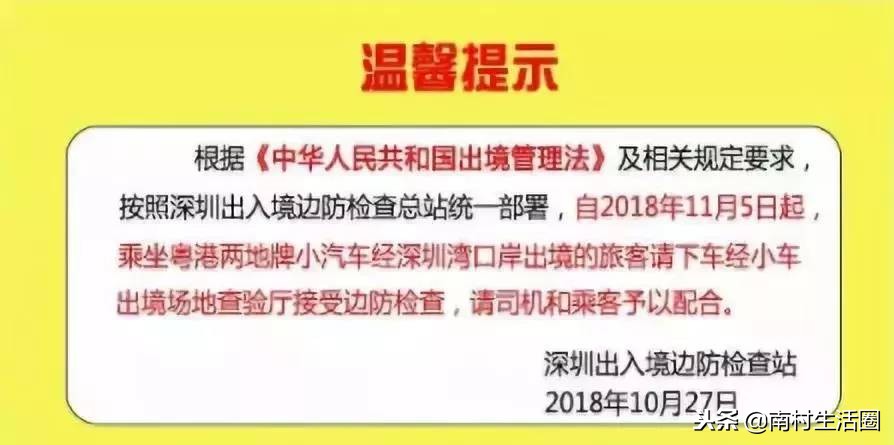 温馨提示

根据《中华人民共和国出境管理法》及相关规定要求，按照深圳出入境边防检查总站统一部署，自2018年11月5日起，乘坐粤港两地牌小汽车经深圳湾口岸出境的旅客请下车经小车出境场地查验厅接受边防检查，请司机和乘客予以配合。

深圳出入境边防检查站
2018年10月27日

头条 @南村生活圈